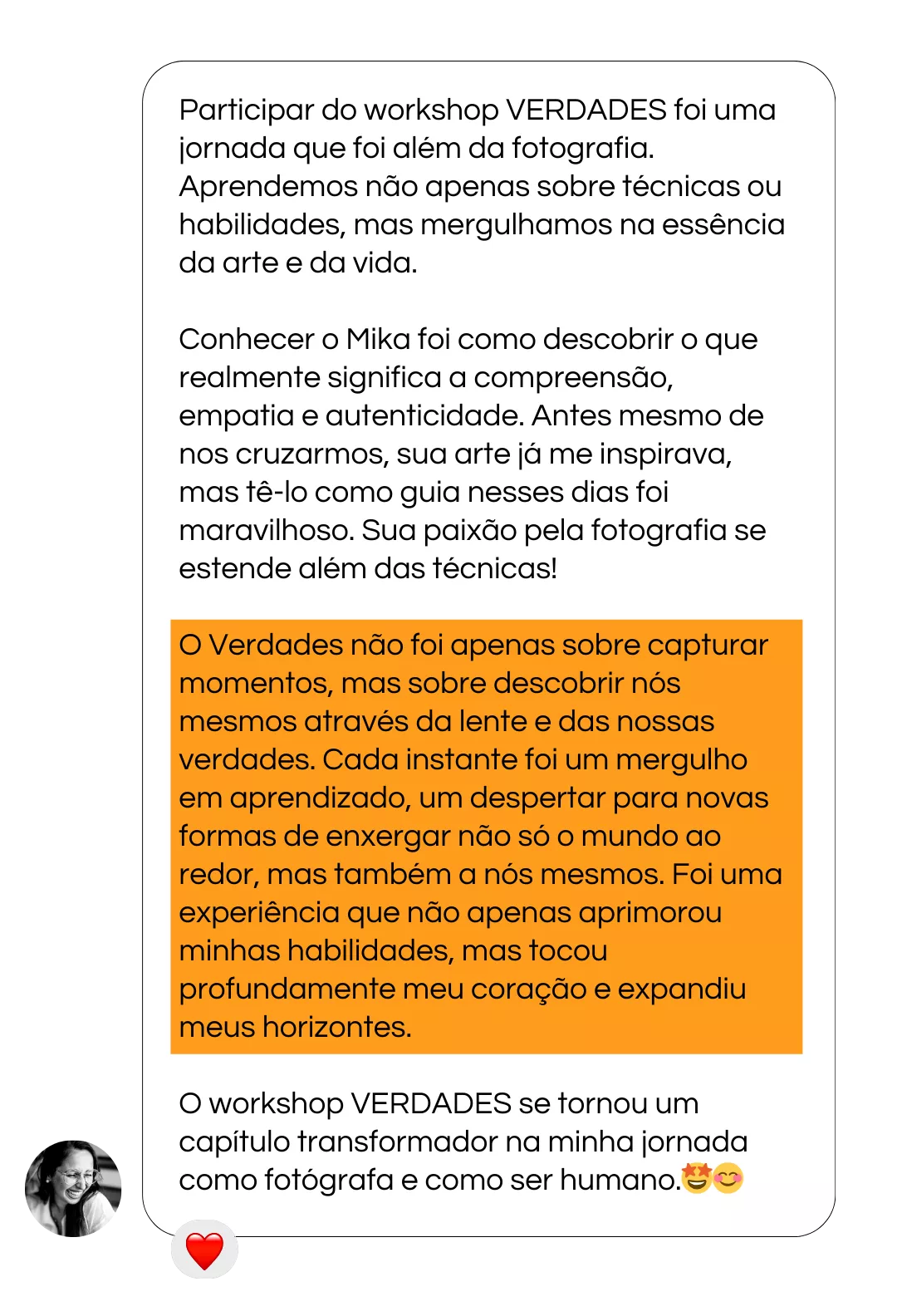 Participar do workshop VERDADES foi uma jornada que foi além da fotografia. Aprendemos não apenas sobre técnicas ou habilidades, mas mergulhamos na essência da arte e da vida.

Conhecer o Mika foi como descobrir o que realmente significa a compreensão, empatia e autenticidade. Antes mesmo de nos cruzarmos, sua arte já me inspirava, mas tê-lo como guia nesses dias foi maravilhoso. Sua paixão pela fotografia se estende além das técnicas!

O Verdades não foi apenas sobre capturar momentos, mas sobre descobrir nós mesmos através da lente e das nossas verdades. Cada instante foi um mergulho em aprendizado, um despertar para novas formas de enxergar não só o mundo ao redor, mas também a nós mesmos. Foi uma experiência que não apenas aprimorou minhas habilidades, mas tocou profundamente meu coração e expandiu meus horizontes.

O workshop VERDADES se tornou um capítulo transformador na minha jornada como fotógrafa e como ser humano.🤩😊

❤️